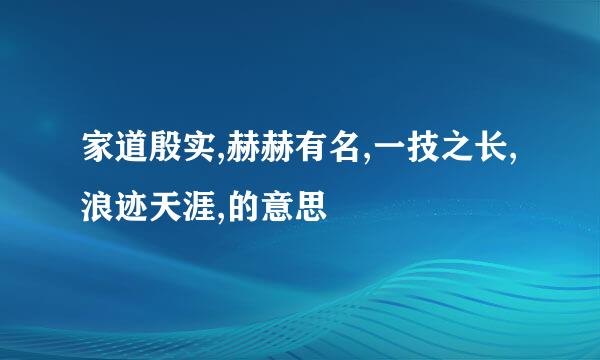 家道殷实,赫赫有名,一技之长,浪迹天涯,的意思